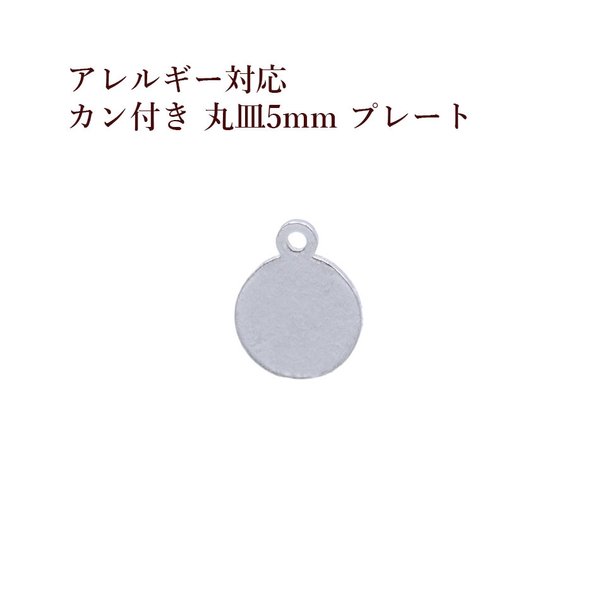 アレルギー対応
カン付き 丸皿5mm プレート